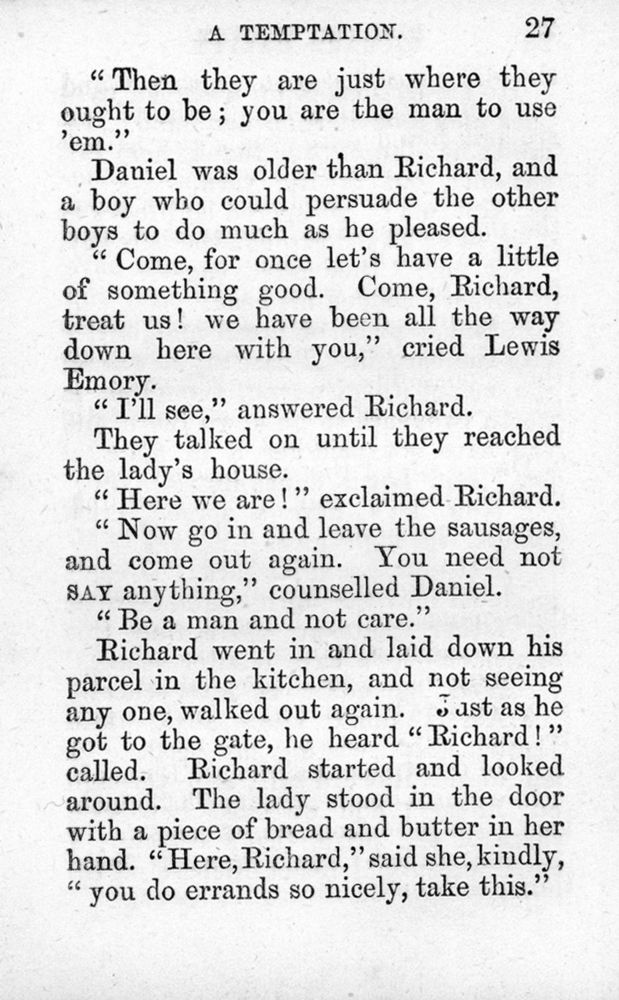 A TEMPTATION. 27

"Then they are just where they ought to be; you are the man to use 'em."

Daniel was older than Richard, and a boy who could persuade the other boys to do much as he pleased.

"Come, for once let's have a little of something good. Come, Richard, treat us! we have been all the way down here with you," cried Lewis Emory.

"I'll see," answered Richard.

They talked on until they reached the lady's house.

"Here we are!" exclaimed Richard.

"Now go in and leave the sausages, and come out again. You need not SAY anything," counselled Daniel.

"Be a man and not care."

Richard went in and laid down his parcel in the kitchen, and not seeing any one, walked out again. Just as he got to the gate, he heard "Richard!" called. Richard started and looked around. The lady stood in the door with a piece of bread and butter in her hand. "Here, Richard," said she, kindly, "you do errands so nicely, take this."